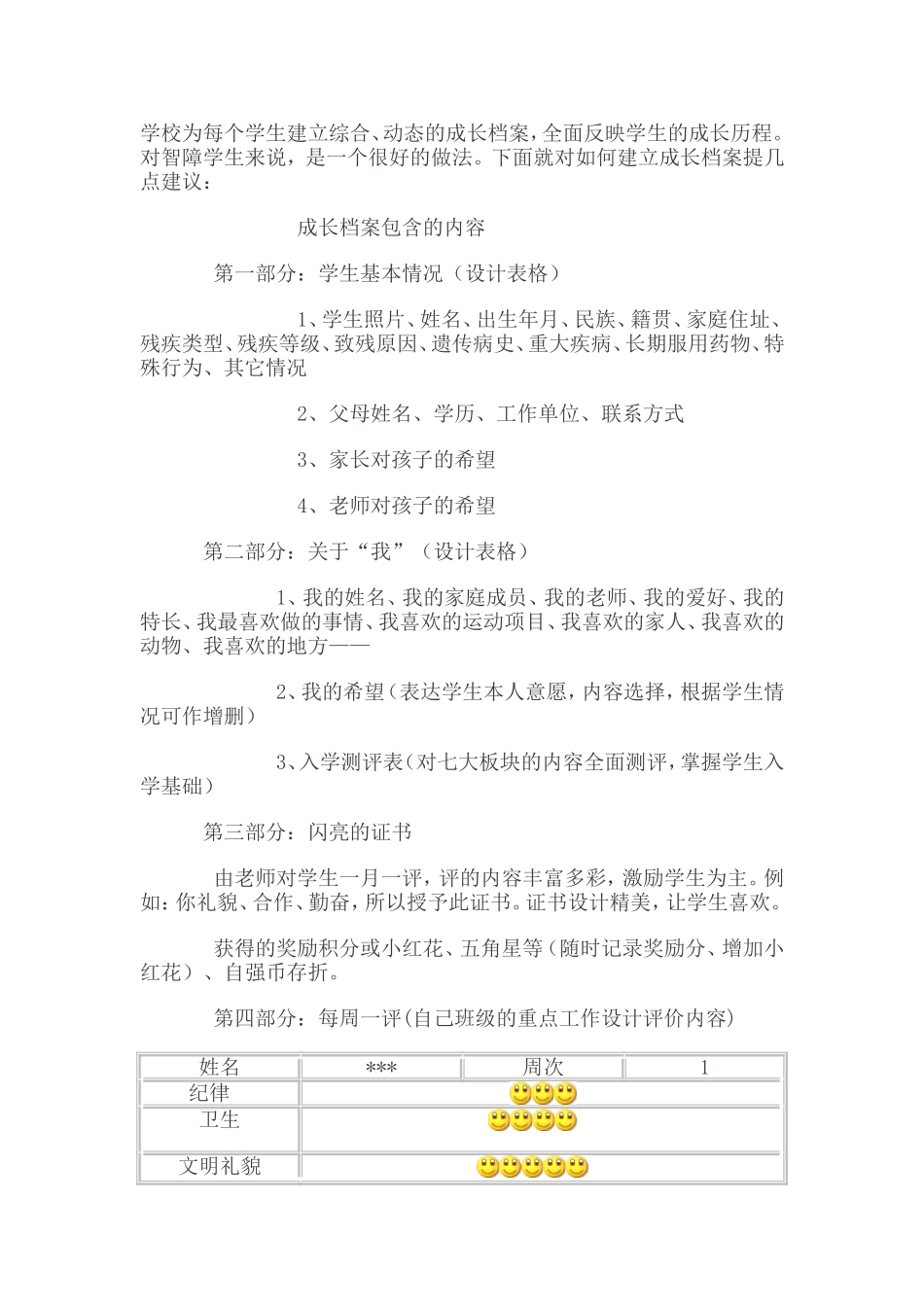 学校为每个学生建立综合、动态的成长档案，全面反映学生的成长历程。对智障学生来说，是一个很好的做法。下面就对如何建立成长档案提几点建议：

成长档案包含的内容

第一部分：学生基本情况（设计表格）

1、学生照片、姓名、出生年月、民族、籍贯、家庭住址、残疾类型、残疾等级、致残原因、遗传病史、重大疾病、长期服用药物、特殊行为、其它情况

2、父母姓名、学历、工作单位、联系方式

3、家长对孩子的希望

4、老师对孩子的希望

第二部分：关于“我”（设计表格）

1、我的姓名、我的家庭成员、我的老师、我的爱好、我的特长、我最喜欢做的事情、我喜欢的运动项目、我喜欢的家人、我喜欢的动物、我喜欢的地方——

2、我的希望（表达学生本人意愿，内容选择，根据学生情况可作增删）

3、入学测评表（对七大板块的内容全面测评，掌握学生入学基础）

第三部分：闪亮的证书

由老师对学生一月一评，评的内容丰富多彩，激励学生为主。例如：你礼貌、合作、勤奋，所以授予此证书。证书设计精美，让学生喜欢。

获得的奖励积分或小红花、五角星等（随时记录奖励分、增加小红花）、自强币存折。

第四部分：每周一评(自己班级的重点工作设计评价内容)

| 姓名 | *** | 周次 | 1 |
|---|---|---|---|
| 纪律 | | | |
| 卫生 | | | |
| 文明礼貌 | | | |